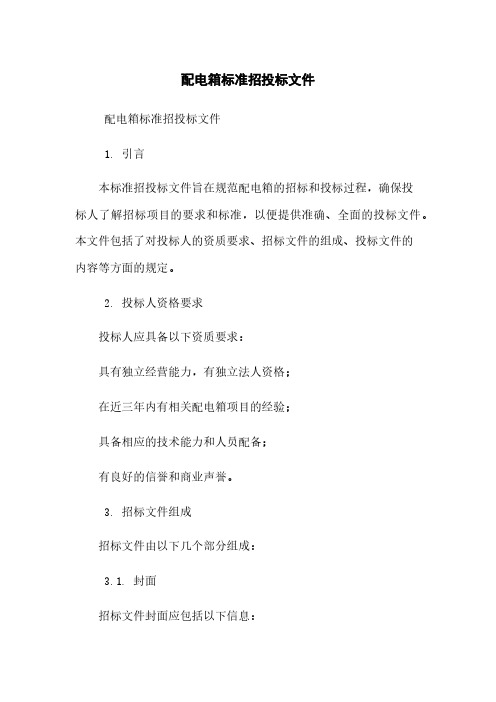 配电箱标准招投标文件

配电箱标准招投标文件

1. 引言

本标准招投标文件旨在规范配电箱的招标和投标过程，确保投标人了解招标项目的要求和标准，以便提供准确、全面的投标文件。本文件包括了对投标人的资质要求、招标文件的组成、投标文件的内容等方面的规定。

2. 投标人资格要求

投标人应具备以下资质要求：

具有独立经营能力，有独立法人资格；

在近三年内有相关配电箱项目的经验；

具备相应的技术能力和人员配备；

有良好的信誉和商业声誉。

3. 招标文件组成

招标文件由以下几个部分组成：

3.1. 封面

招标文件封面应包括以下信息：